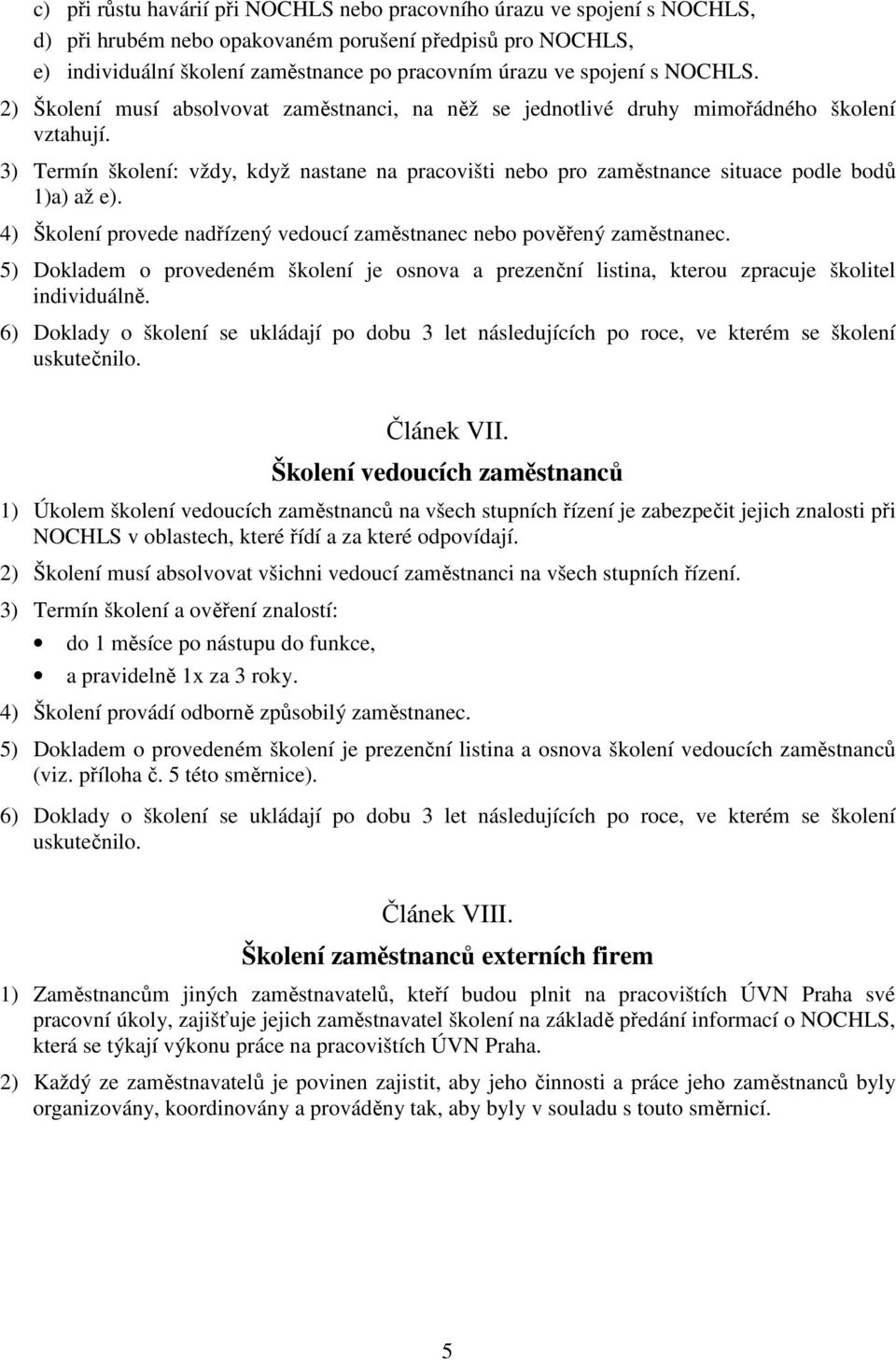 c) při růstu havárií při NOCHLS nebo pracovního úrazu ve spojení s NOCHLS,
d) při hrubém nebo opakovaném porušení předpisů pro NOCHLS,
e) individuální školení zaměstnance po pracovním úrazu ve spojení s NOCHLS.

2) Školení musí absolvovat zaměstnanci, na něž se jednotlivé druhy mimořádného školení vztahují.

3) Termín školení: vždy, když nastane na pracovišti nebo pro zaměstnance situace podle bodů 1)a) až e).

4) Školení provede nadřízený vedoucí zaměstnanec nebo pověřený zaměstnanec.

5) Dokladem o provedeném školení je osnova a prezenční listina, kterou zpracuje školitel individuálně.

6) Doklady o školení se ukládají po dobu 3 let následujících po roce, ve kterém se školení uskutečnilo.

Článek VII.
Školení vedoucích zaměstnanců

1) Úkolem školení vedoucích zaměstnanců na všech stupních řízení je zabezpečit jejich znalosti při NOCHLS v oblastech, které řídí a za které odpovídají.

2) Školení musí absolvovat všichni vedoucí zaměstnanci na všech stupních řízení.

3) Termín školení a ověření znalostí:
• do 1 měsíce po nástupu do funkce,
• a pravidelně 1x za 3 roky.

4) Školení provádí odborně způsobilý zaměstnanec.

5) Dokladem o provedeném školení je prezenční listina a osnova školení vedoucích zaměstnanců (viz. příloha č. 5 této směrnice).

6) Doklady o školení se ukládají po dobu 3 let následujících po roce, ve kterém se školení uskutečnilo.

Článek VIII.
Školení zaměstnanců externích firem

1) Zaměstnancům jiných zaměstnavatelů, kteří budou plnit na pracovištích ÚVN Praha své pracovní úkoly, zajišťuje jejich zaměstnavatel školení na základě předání informací o NOCHLS, která se týkají výkonu práce na pracovištích ÚVN Praha.

2) Každý ze zaměstnavatelů je povinen zajistit, aby jeho činnosti a práce jeho zaměstnanců byly organizovány, koordinovány a prováděny tak, aby byly v souladu s touto směrnicí.

5